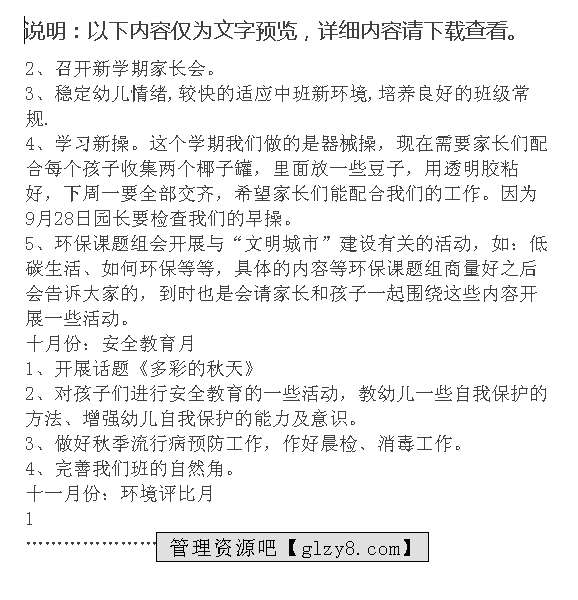 说明：以下内容仅为文字预览，详细内容请下载查看。

2、召开新学期家长会。
3、稳定幼儿情绪,较快的适应中班新环境,培养良好的班级常规.
4、学习新操。这个学期我们做的是器械操，现在需要家长们配合每个孩子收集两个椰子罐，里面放一些豆子，用透明胶粘好，下周一要全部交齐，希望家长们能配合我们的工作。因为9月28日园长要检查我们的早操。
5、环保课题组会开展与“文明城市”建设有关的活动，如：低碳生活、如何环保等等，具体的内容等环保课题组商量好之后会告诉大家的，到时也是会请家长和孩子一起围绕这些内容开展一些活动。
十月份：安全教育月
1、开展话题《多彩的秋天》
2、对孩子们进行安全教育的一些活动，教幼儿一些自我保护的方法、增强幼儿自我保护的能力及意识。
3、做好秋季流行病预防工作，作好晨检、消毒工作。
4、完善我们班的自然角。
十一月份：环境评比月
1

管理资源吧【glzy8.com】